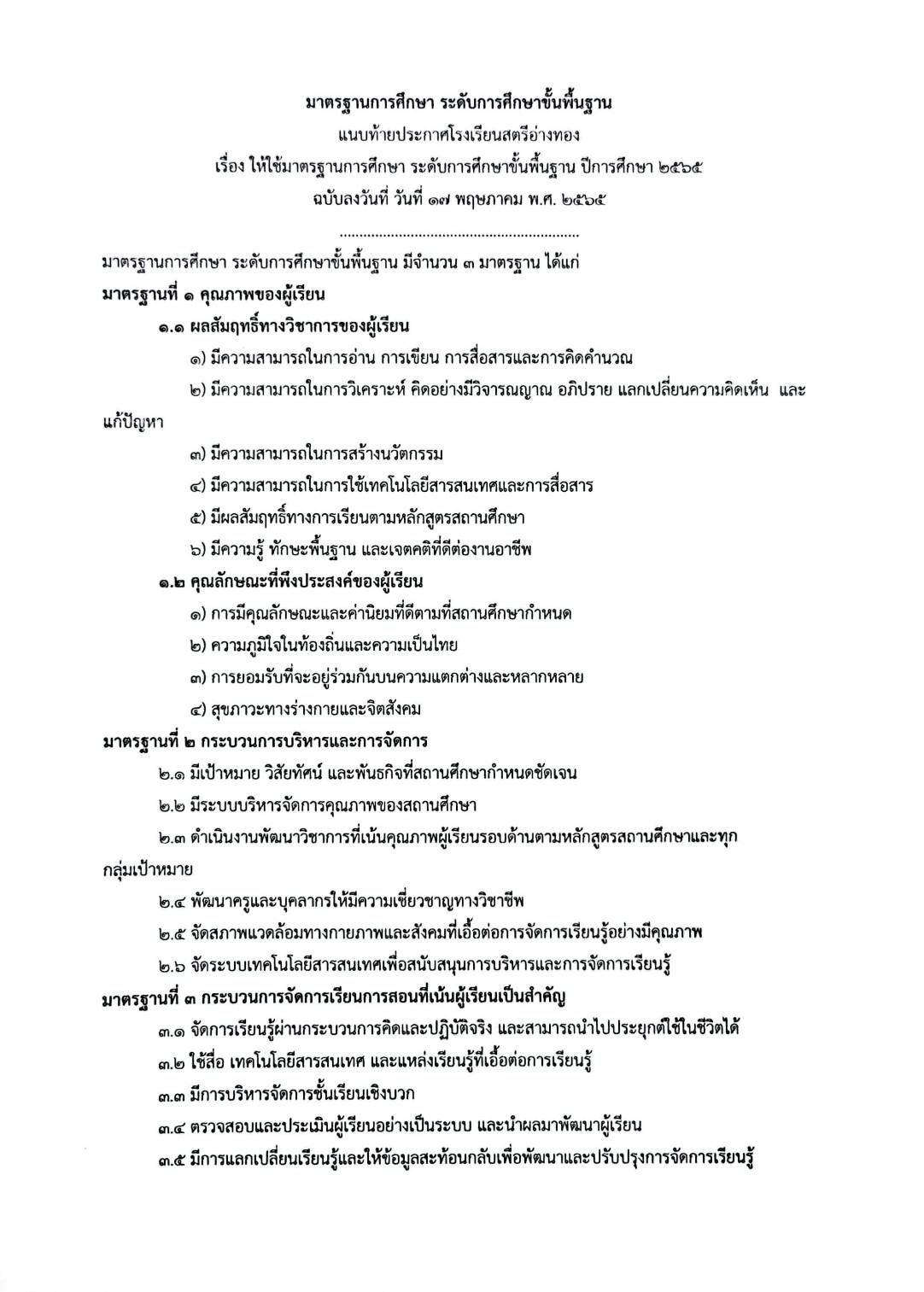 มาตรฐานการศึกษา ระดับการศึกษาขั้นพื้นฐาน
แนบท้ายประกาศโรงเรียนสตรีอ่างทอง
เรื่อง ให้ใช้มาตรฐานการศึกษา ระดับการศึกษาขั้นพื้นฐาน ปีการศึกษา ๒๕๖๕
ฉบับลงวันที่ วันที่ ๑๗ พฤษภาคม พ.ศ. ๒๕๖๕

............................................................

มาตรฐานการศึกษา ระดับการศึกษาขั้นพื้นฐาน มีจำนวน ๓ มาตรฐาน ได้แก่

มาตรฐานที่ ๑ คุณภาพของผู้เรียน

๑.๑ ผลสัมฤทธิ์ทางวิชาการของผู้เรียน

๑) มีความสามารถในการอ่าน การเขียน การสื่อสารและการคิดคำนวณ

๒) มีความสามารถในการวิเคราะห์ คิดอย่างมีวิจารณญาณ อภิปราย แลกเปลี่ยนความคิดเห็น และแก้ปัญหา

๓) มีความสามารถในการสร้างนวัตกรรม

๔) มีความสามารถในการใช้เทคโนโลยีสารสนเทศและการสื่อสาร

๕) มีผลสัมฤทธิ์ทางการเรียนตามหลักสูตรสถานศึกษา

๖) มีความรู้ ทักษะพื้นฐาน และเจตคติที่ดีต่องานอาชีพ

๑.๒ คุณลักษณะที่พึงประสงค์ของผู้เรียน

๑) การมีคุณลักษณะและค่านิยมที่ดีตามที่สถานศึกษากำหนด

๒) ความภูมิใจในท้องถิ่นและความเป็นไทย

๓) การยอมรับที่จะอยู่ร่วมกันบนความแตกต่างและหลากหลาย

๔) สุขภาวะทางร่างกายและจิตสังคม

มาตรฐานที่ ๒ กระบวนการบริหารและการจัดการ

๒.๑ มีเป้าหมาย วิสัยทัศน์ และพันธกิจที่สถานศึกษากำหนดชัดเจน

๒.๒ มีระบบบริหารจัดการคุณภาพของสถานศึกษา

๒.๓ ดำเนินงานพัฒนาวิชาการที่เน้นคุณภาพผู้เรียนรอบด้านตามหลักสูตรสถานศึกษาและทุกกลุ่มเป้าหมาย

๒.๔ พัฒนาครูและบุคลากรให้มีความเชี่ยวชาญทางวิชาชีพ

๒.๕ จัดสภาพแวดล้อมทางกายภาพและสังคมที่เอื้อต่อการจัดการเรียนรู้อย่างมีคุณภาพ

๒.๖ จัดระบบเทคโนโลยีสารสนเทศเพื่อสนับสนุนการบริหารและการจัดการเรียนรู้

มาตรฐานที่ ๓ กระบวนการจัดการเรียนการสอนที่เน้นผู้เรียนเป็นสำคัญ

๓.๑ จัดการเรียนรู้ผ่านกระบวนการคิดและปฏิบัติจริง และสามารถนำไปประยุกต์ใช้ในชีวิตได้

๓.๒ ใช้สื่อ เทคโนโลยีสารสนเทศ และแหล่งเรียนรู้ที่เอื้อต่อการเรียนรู้

๓.๓ มีการบริหารจัดการชั้นเรียนเชิงบวก

๓.๔ ตรวจสอบและประเมินผู้เรียนอย่างเป็นระบบ และนำผลมาพัฒนาผู้เรียน

๓.๕ มีการแลกเปลี่ยนเรียนรู้และให้ข้อมูลสะท้อนกลับเพื่อพัฒนาและปรับปรุงการจัดการเรียนรู้